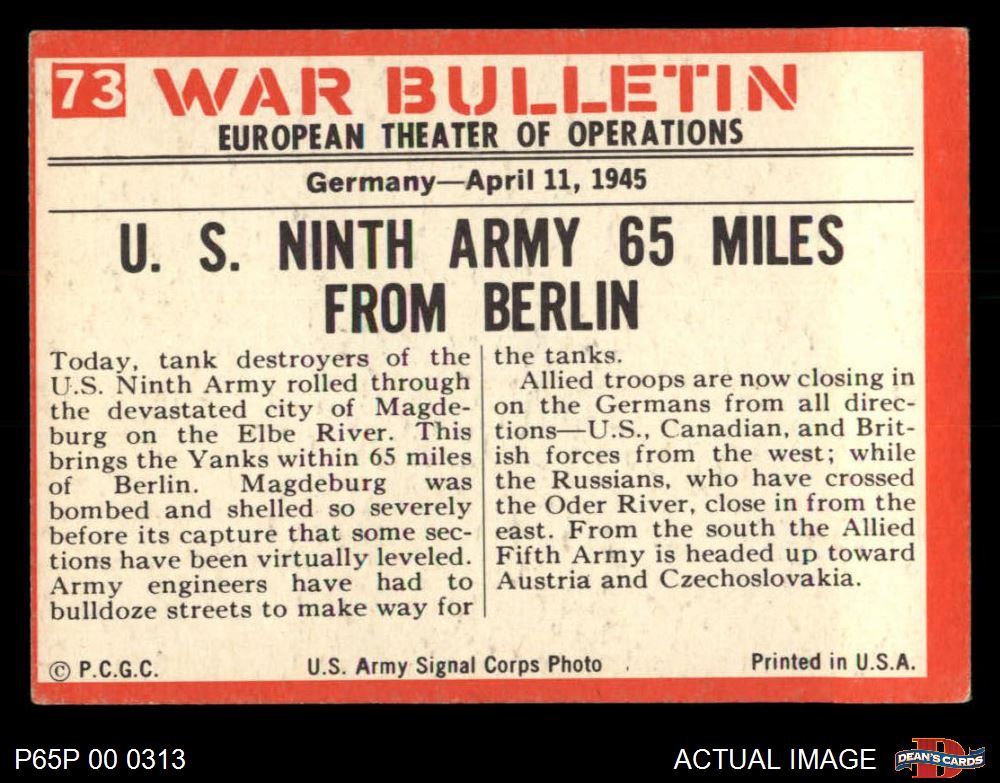 73 WAR BULLETIN
EUROPEAN THEATER OF OPERATIONS

Germany—April 11, 1945

U. S. NINTH ARMY 65 MILES FROM BERLIN

Today, tank destroyers of the U.S. Ninth Army rolled through the devastated city of Magdeburg on the Elbe River. This brings the Yanks within 65 miles of Berlin. Magdeburg was bombed and shelled so severely before its capture that some sections have been virtually leveled. Army engineers have had to bulldoze streets to make way for the tanks.

Allied troops are now closing in on the Germans from all directions—U.S., Canadian, and British forces from the west; while the Russians, who have crossed the Oder River, close in from the east. From the south the Allied Fifth Army is headed up toward Austria and Czechoslovakia.

© P.C.G.C.
U.S. Army Signal Corps Photo
Printed in U.S.A.

P65P 00 0313
ACTUAL IMAGE
DEAN'S CARDS